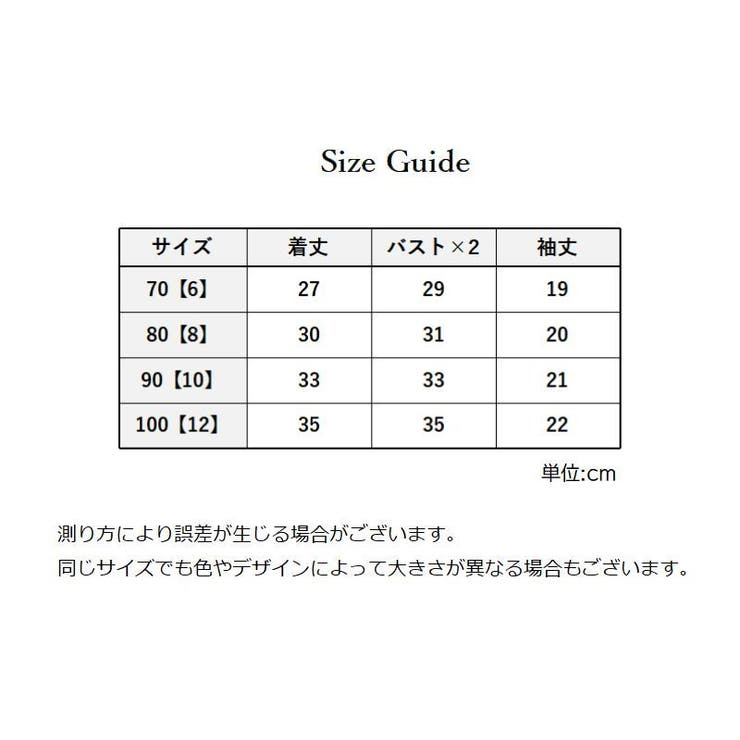 Size Guide

| サイズ | 着丈 | バスト×2 | 袖丈 |
|---|---|---|---|
| 70【6】 | 27 | 29 | 19 |
| 80【8】 | 30 | 31 | 20 |
| 90【10】 | 33 | 33 | 21 |
| 100【12】 | 35 | 35 | 22 |

単位:cm

測り方により誤差が生じる場合がございます。
同じサイズでも色やデザインによって大きさが異なる場合もございます。